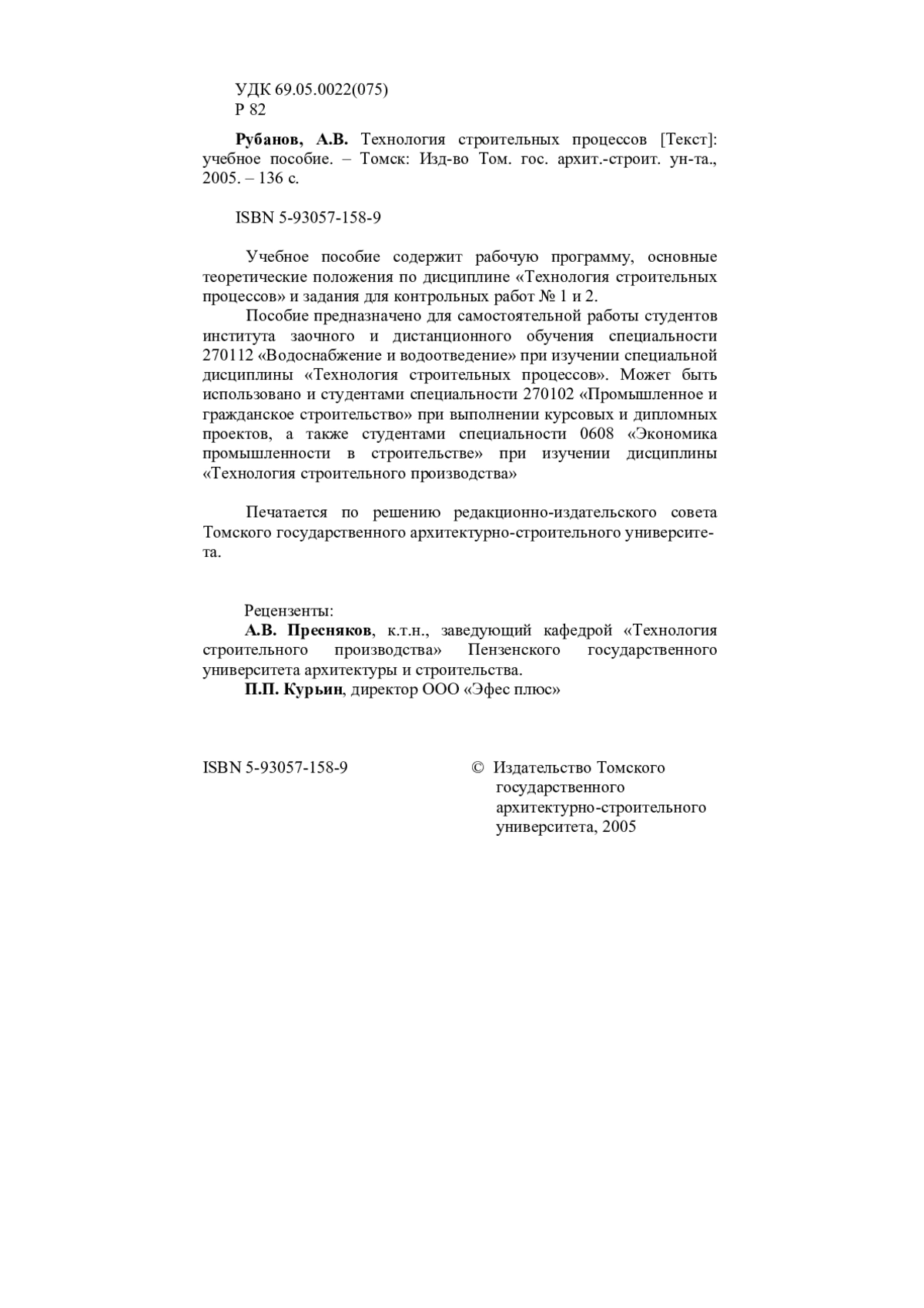 УДК 69.05.0022(075)
Р 82

**Рубанов, А.В.** Технология строительных процессов [Текст]: учебное пособие. – Томск: Изд-во Том. гос. архит.-строит. ун-та., 2005. – 136 с.

ISBN 5-93057-158-9

Учебное пособие содержит рабочую программу, основные теоретические положения по дисциплине «Технология строительных процессов» и задания для контрольных работ № 1 и 2.

Пособие предназначено для самостоятельной работы студентов института заочного и дистанционного обучения специальности 270112 «Водоснабжение и водоотведение» при изучении специальной дисциплины «Технология строительных процессов». Может быть использовано и студентами специальности 270102 «Промышленное и гражданское строительство» при выполнении курсовых и дипломных проектов, а также студентами специальности 0608 «Экономика промышленности в строительстве» при изучении дисциплины «Технология строительного производства»

Печатается по решению редакционно-издательского совета Томского государственного архитектурно-строительного университета.

Рецензенты:
**А.В. Пресняков**, к.т.н., заведующий кафедрой «Технология строительного производства» Пензенского государственного университета архитектуры и строительства.
**П.П. Курьин**, директор ООО «Эфес плюс»

ISBN 5-93057-158-9

© Издательство Томского государственного архитектурно-строительного университета, 2005